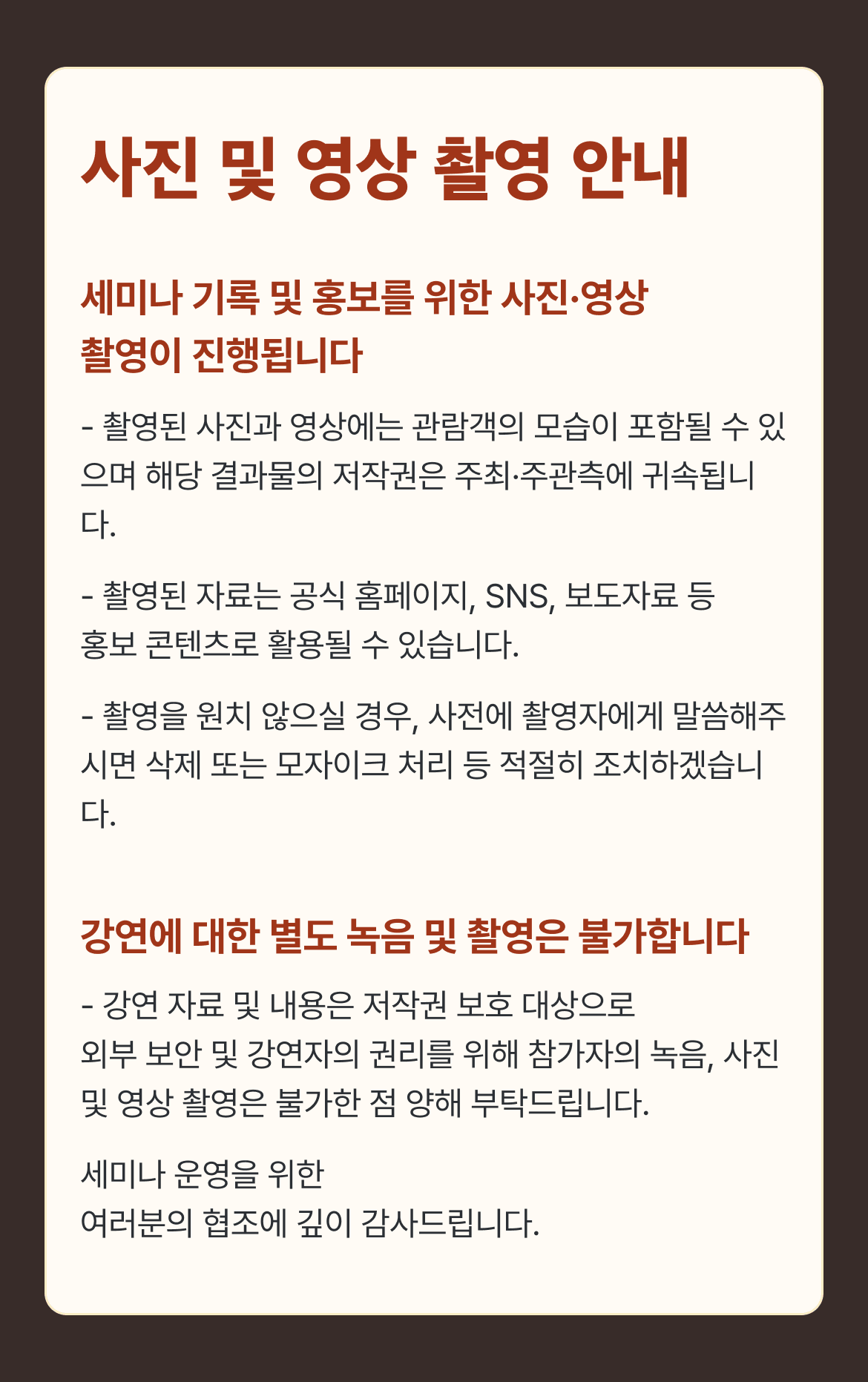 사진 및 영상 촬영 안내

세미나 기록 및 홍보를 위한 사진·영상 촬영이 진행됩니다

- 촬영된 사진과 영상에는 관람객의 모습이 포함될 수 있으며 해당 결과물의 저작권은 주최·주관측에 귀속됩니다.

- 촬영된 자료는 공식 홈페이지, SNS, 보도자료 등 홍보 콘텐츠로 활용될 수 있습니다.

- 촬영을 원치 않으실 경우, 사전에 촬영자에게 말씀해주시면 삭제 또는 모자이크 처리 등 적절히 조치하겠습니다.

강연에 대한 별도 녹음 및 촬영은 불가합니다

- 강연 자료 및 내용은 저작권 보호 대상으로 외부 보안 및 강연자의 권리를 위해 참가자의 녹음, 사진 및 영상 촬영은 불가한 점 양해 부탁드립니다.

세미나 운영을 위한
여러분의 협조에 깊이 감사드립니다.